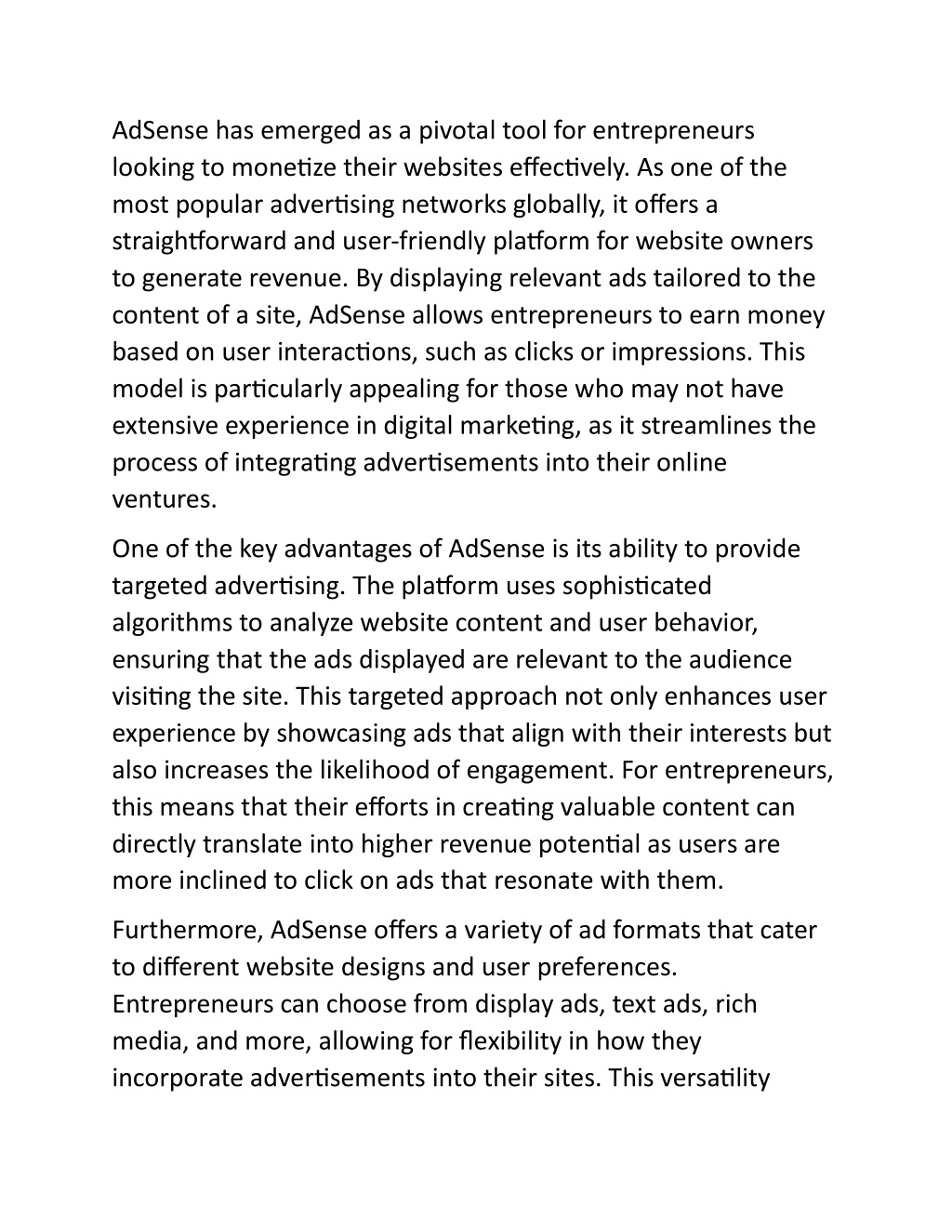 AdSense has emerged as a pivotal tool for entrepreneurs looking to monetize their websites effectively. As one of the most popular advertising networks globally, it offers a straightforward and user-friendly platform for website owners to generate revenue. By displaying relevant ads tailored to the content of a site, AdSense allows entrepreneurs to earn money based on user interactions, such as clicks or impressions. This model is particularly appealing for those who may not have extensive experience in digital marketing, as it streamlines the process of integrating advertisements into their online ventures.

One of the key advantages of AdSense is its ability to provide targeted advertising. The platform uses sophisticated algorithms to analyze website content and user behavior, ensuring that the ads displayed are relevant to the audience visiting the site. This targeted approach not only enhances user experience by showcasing ads that align with their interests but also increases the likelihood of engagement. For entrepreneurs, this means that their efforts in creating valuable content can directly translate into higher revenue potential as users are more inclined to click on ads that resonate with them.

Furthermore, AdSense offers a variety of ad formats that cater to different website designs and user preferences. Entrepreneurs can choose from display ads, text ads, rich media, and more, allowing for flexibility in how they incorporate advertisements into their sites. This versatility